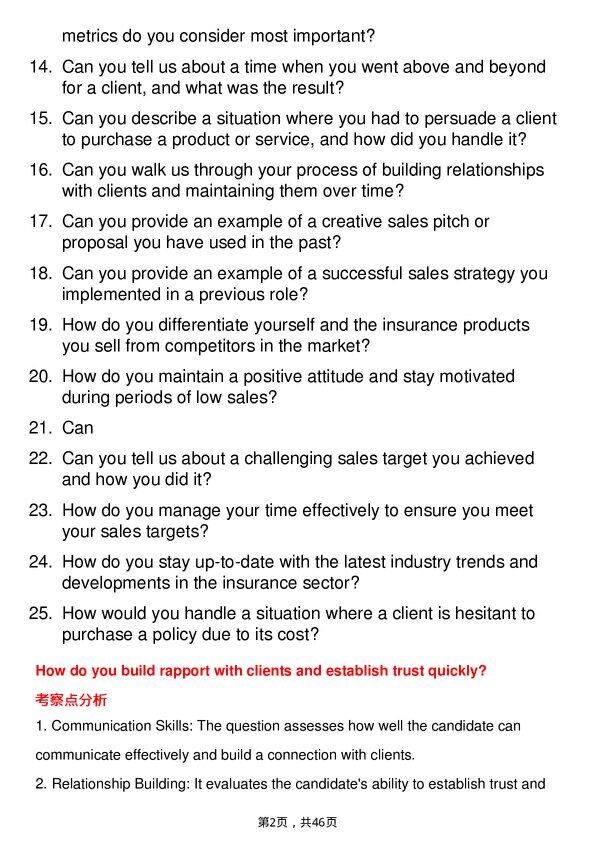 metrics do you consider most important?

14. Can you tell us about a time when you went above and beyond for a client, and what was the result?

15. Can you describe a situation where you had to persuade a client to purchase a product or service, and how did you handle it?

16. Can you walk us through your process of building relationships with clients and maintaining them over time?

17. Can you provide an example of a creative sales pitch or proposal you have used in the past?

18. Can you provide an example of a successful sales strategy you implemented in a previous role?

19. How do you differentiate yourself and the insurance products you sell from competitors in the market?

20. How do you maintain a positive attitude and stay motivated during periods of low sales?

21. Can

22. Can you tell us about a challenging sales target you achieved and how you did it?

23. How do you manage your time effectively to ensure you meet your sales targets?

24. How do you stay up-to-date with the latest industry trends and developments in the insurance sector?

25. How would you handle a situation where a client is hesitant to purchase a policy due to its cost?

How do you build rapport with clients and establish trust quickly?

考察点分析

1. Communication Skills: The question assesses how well the candidate can communicate effectively and build a connection with clients.

2. Relationship Building: It evaluates the candidate's ability to establish trust and

第2页，共46页